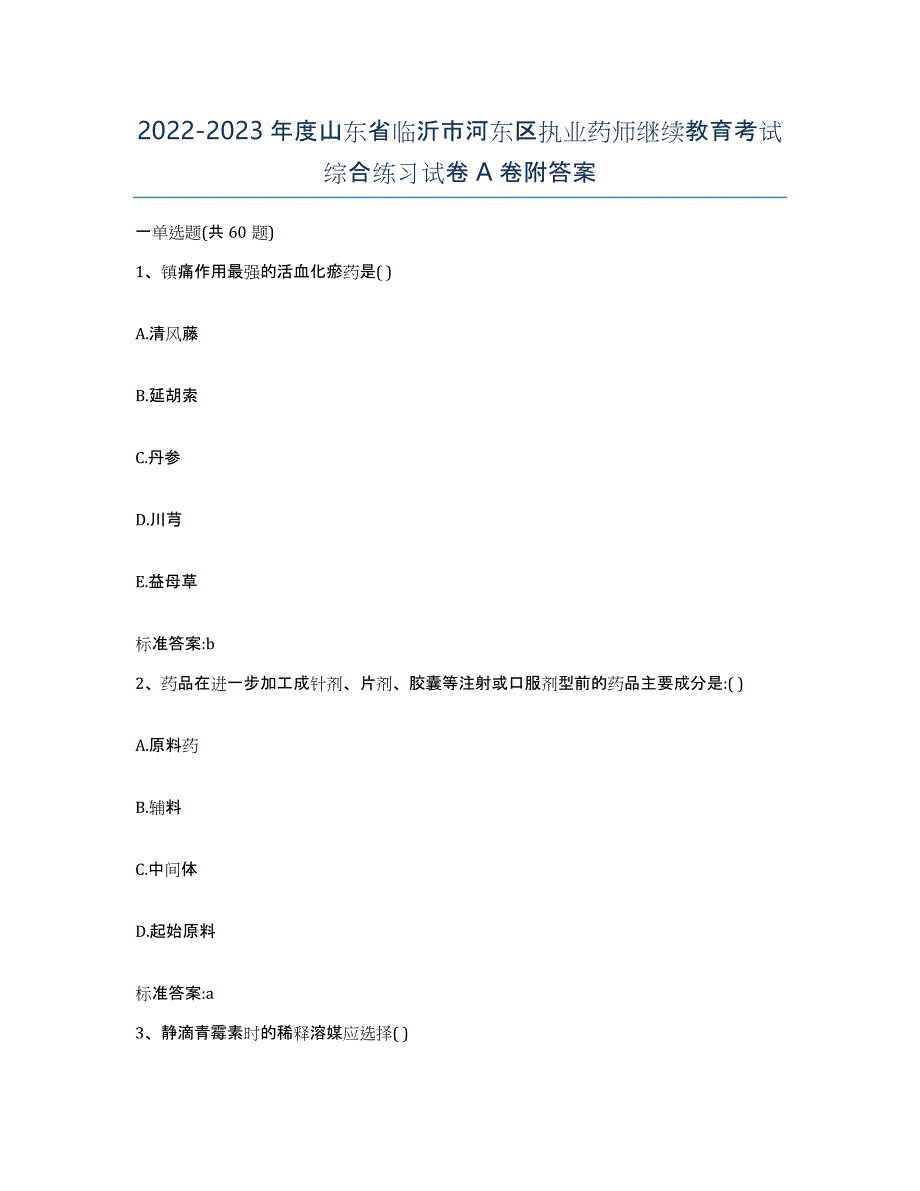 2022-2023年度山东省临沂市河东区执业药师继续教育考试综合练习试卷A卷附答案

一单选题(共60题)

1、镇痛作用最强的活血化瘀药是( )

A.清风藤

B.延胡索

C.丹参

D.川芎

E.益母草

标准答案:b

2、药品在进一步加工成针剂、片剂、胶囊等注射或口服剂型前的药品主要成分是:( )

A.原料药

B.辅料

C.中间体

D.起始原料

标准答案:a

3、静滴青霉素时的稀释溶媒应选择( )